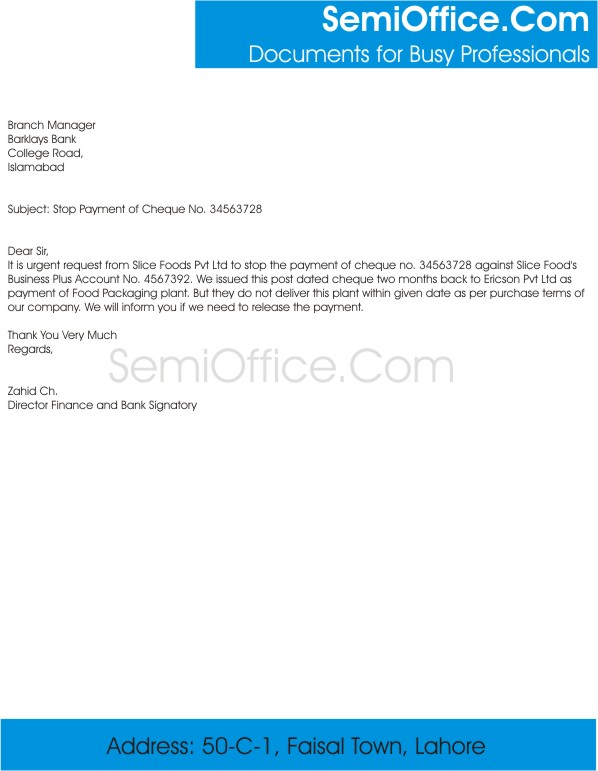 SemiOffice.Com
Documents for Busy Professionals

Branch Manager
Barklays Bank
College Road,
Islamabad

Subject: Stop Payment of Cheque No. 34563728

Dear Sir,
It is urgent request from Slice Foods Pvt Ltd to stop the payment of cheque no. 34563728 against Slice Food's Business Plus Account No. 4567392. We issued this post dated cheque two months back to Ericson Pvt Ltd as payment of Food Packaging plant. But they do not deliver this plant within given date as per purchase terms of our company. We will inform you if we need to release the payment.

Thank You Very Much
Regards,

SemiOffice.Com

Zahid Ch.
Director Finance and Bank Signatory

Address: 50-C-1, Faisal Town, Lahore